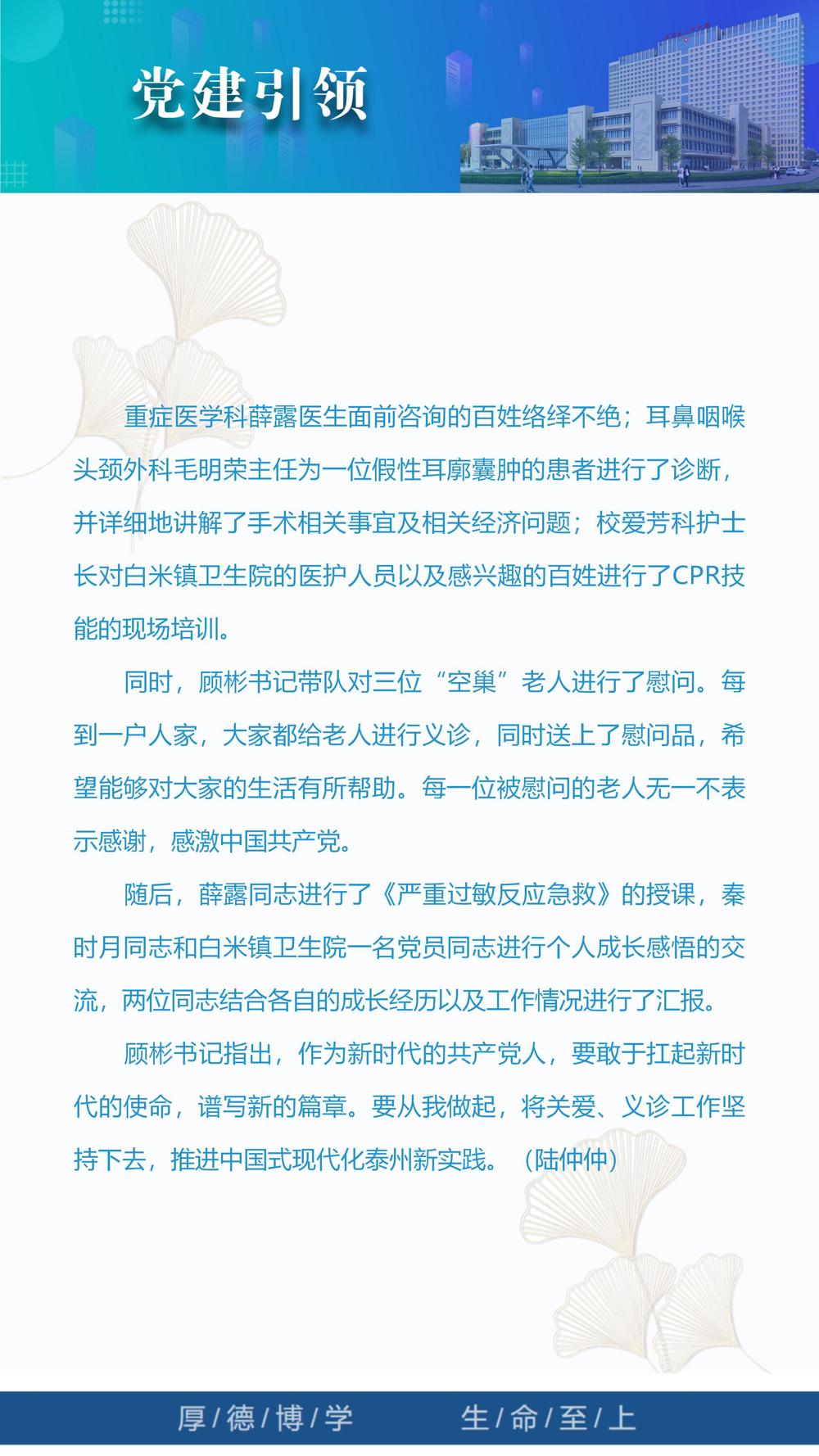 党建引领

重症医学科薛露医生面前咨询的百姓络绎不绝；耳鼻咽喉头颈外科毛明荣主任为一位假性耳廓囊肿的患者进行了诊断，并详细地讲解了手术相关事宜及相关经济问题；校爱芳科护士长对白米镇卫生院的医护人员以及感兴趣的百姓进行了CPR技能的现场培训。

同时，顾彬书记带队对三位“空巢”老人进行了慰问。每到一户人家，大家都给老人进行义诊，同时送上了慰问品，希望能够对大家的生活有所帮助。每一位被慰问的老人无一不表示感谢，感激中国共产党。

随后，薛露同志进行了《严重过敏反应急救》的授课，秦时月同志和白米镇卫生院一名党员同志进行个人成长感悟的交流，两位同志结合各自的成长经历以及工作情况进行了汇报。

顾彬书记指出，作为新时代的共产党人，要敢于扛起新时代的使命，谱写新的篇章。要从我做起，将关爱、义诊工作坚持下去，推进中国式现代化泰州新实践。（陆仲仲）

厚/德/博/学 生/命/至/上